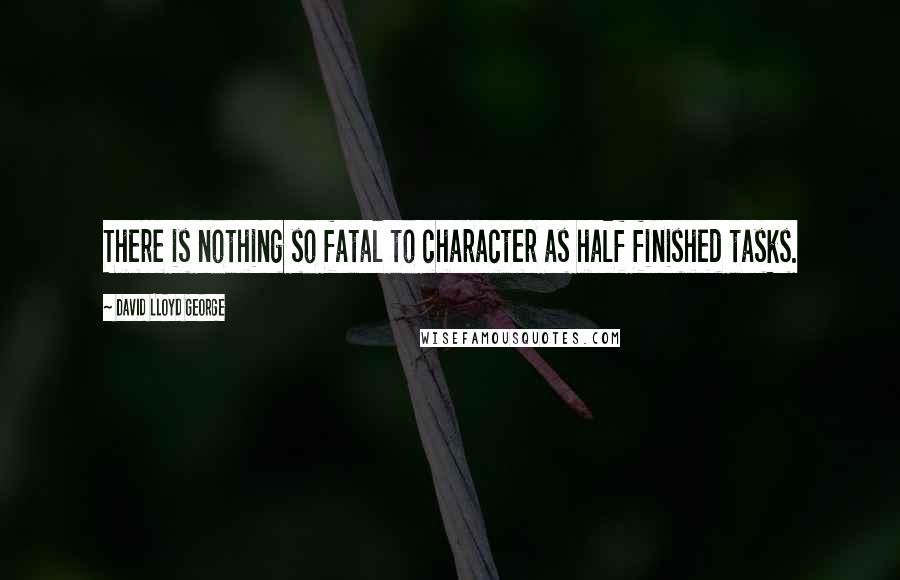 THERE IS NOTHING SO FATAL TO CHARACTER AS HALF FINISHED TASKS.

~ DAVID LLOYD GEORGE

WISEFAMOUSQUOTES.COM